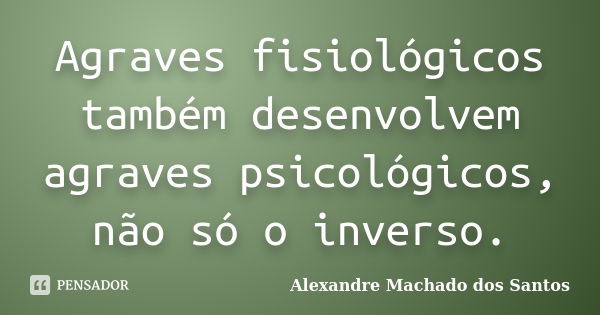 Agraves fisiológicos também desenvolvem agraves psicológicos, não só o inverso.

PENSADOR

Alexandre Machado dos Santos